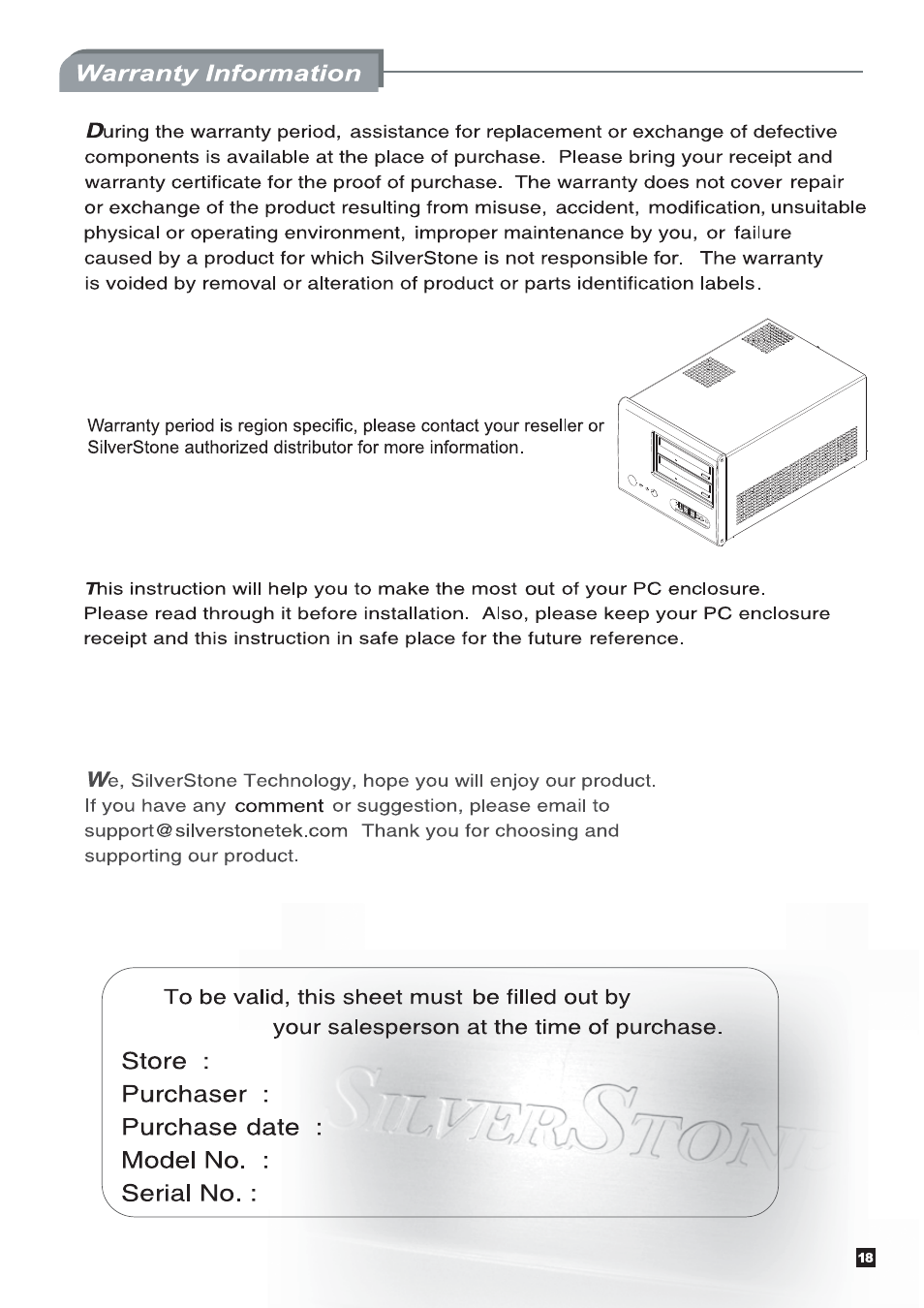 Warranty Information

During the warranty period, assistance for replacement or exchange of defective components is available at the place of purchase. Please bring your receipt and warranty certificate for the proof of purchase. The warranty does not cover repair or exchange of the product resulting from misuse, accident, modification, unsuitable physical or operating environment, improper maintenance by you, or failure caused by a product for which SilverStone is not responsible for. The warranty is voided by removal or alteration of product or parts identification labels.

Warranty period is region specific, please contact your reseller or SilverStone authorized distributor for more information.

This instruction will help you to make the most out of your PC enclosure. Please read through it before installation. Also, please keep your PC enclosure receipt and this instruction in safe place for the future reference.

We, SilverStone Technology, hope you will enjoy our product. If you have any comment or suggestion, please email to support@silverstonetek.com Thank you for choosing and supporting our product.

To be valid, this sheet must be filled out by your salesperson at the time of purchase.

Store :
Purchaser :
Purchase date :
Model No. :
Serial No. :

SILVERSTONE

18